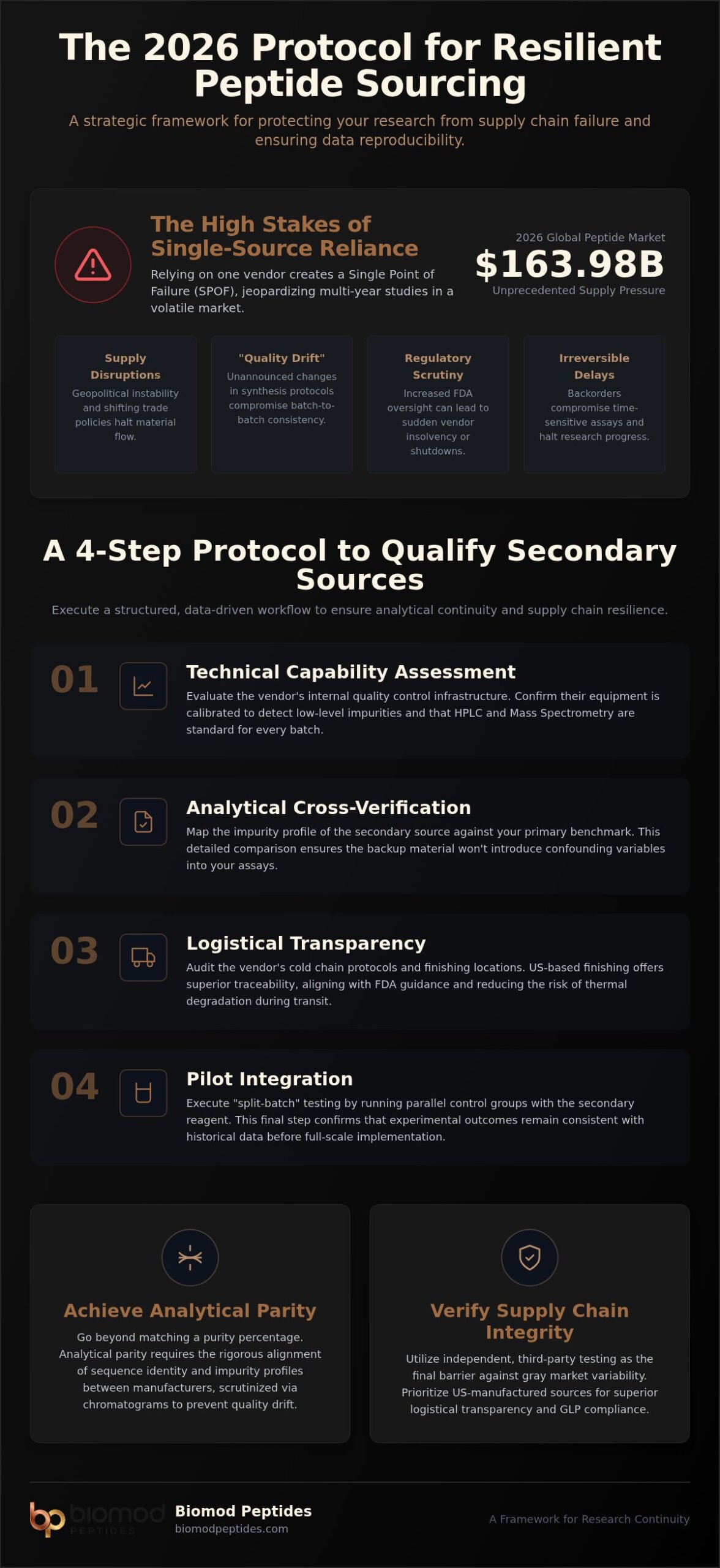 The 2026 Protocol for Resilient Peptide Sourcing

A strategic framework for protecting your research from supply chain failure and ensuring data reproducibility.

The High Stakes of Single-Source Reliance

Relying on one vendor creates a Single Point of Failure (SPOF), jeopardizing multi-year studies in a volatile market.

2026 Global Peptide Market
$163.98B
Unprecedented Supply Pressure

Supply Disruptions
Geopolitical instability and shifting trade policies halt material flow.

"Quality Drift"
Unannounced changes in synthesis protocols compromise batch-to-batch consistency.

Regulatory Scrutiny
Increased FDA oversight can lead to sudden vendor insolvency or shutdowns.

Irreversible Delays
Backorders compromise time-sensitive assays and halt research progress.

A 4-Step Protocol to Qualify Secondary Sources

Execute a structured, data-driven workflow to ensure analytical continuity and supply chain resilience.

01
Technical Capability Assessment
Evaluate the vendor's internal quality control infrastructure. Confirm their equipment is calibrated to detect low-level impurities and that HPLC and Mass Spectrometry are standard for every batch.

02
Analytical Cross-Verification
Map the impurity profile of the secondary source against your primary benchmark. This detailed comparison ensures the backup material won't introduce confounding variables into your assays.

03
Logistical Transparency
Audit the vendor's cold chain protocols and finishing locations. US-based finishing offers superior traceability, aligning with FDA guidance and reducing the risk of thermal degradation during transit.

04
Pilot Integration
Execute "split-batch" testing by running parallel control groups with the secondary reagent. This final step confirms that experimental outcomes remain consistent with historical data before full-scale implementation.

Achieve Analytical Parity
Go beyond matching a purity percentage. Analytical parity requires the rigorous alignment of sequence identity and impurity profiles between manufacturers, scrutinized via chromatograms to prevent quality drift.

Verify Supply Chain Integrity
Utilize independent, third-party testing as the final barrier against gray market variability. Prioritize US-manufactured sources for superior logistical transparency and GLP compliance.

bp biomod PEPTIDES
Biomod Peptides
biomodpeptides.com

A Framework for Research Continuity